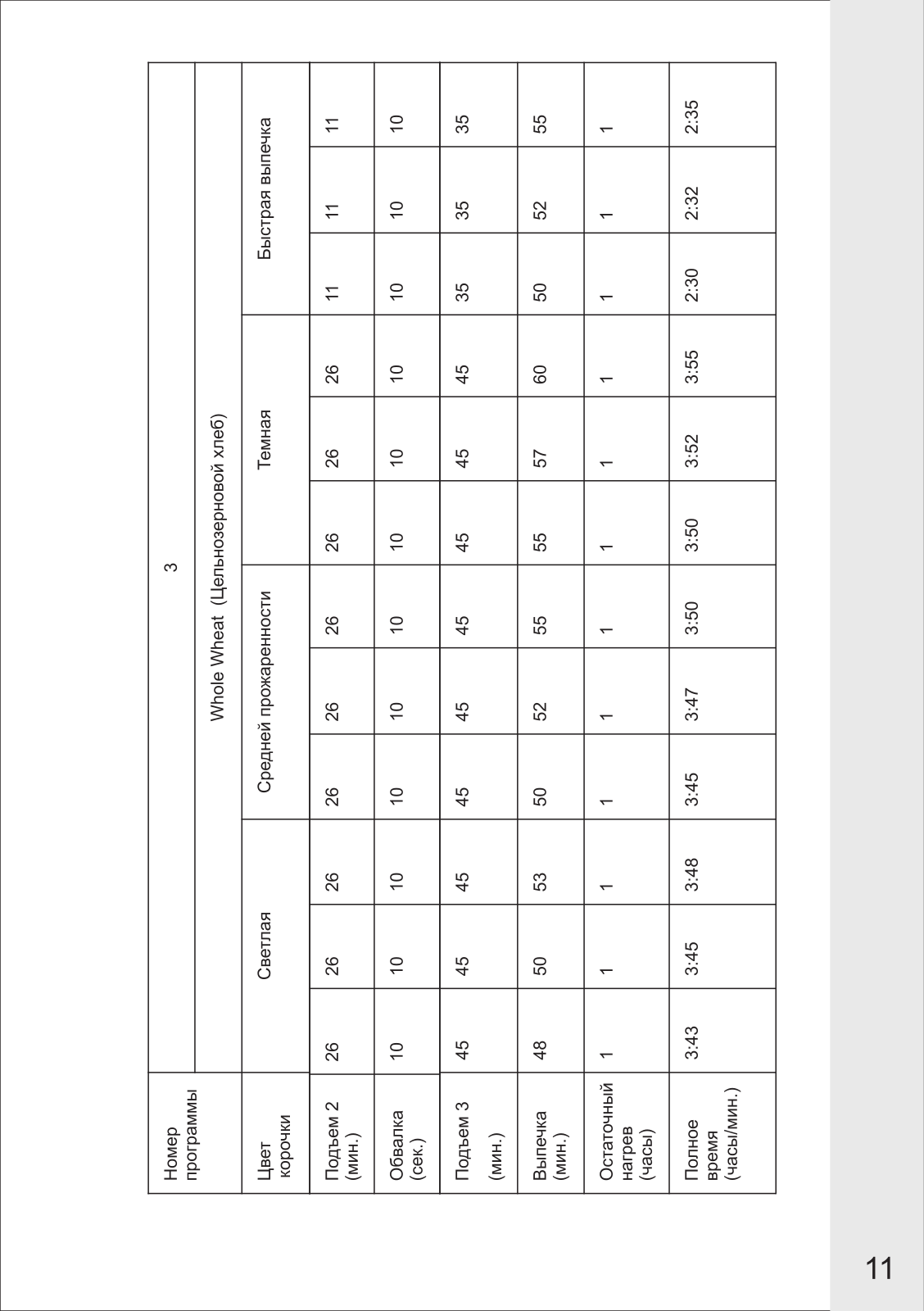 | Номер программы | 3 | | | | | | | | | | | |
|---|---|---|---|---|---|---|---|---|---|---|---|---|
| | Whole Wheat (Цельнозерновой хлеб) | | | | | | | | | | | |
| Цвет корочки | Светлая | | | Средней прожаренности | | | Темная | | | Быстрая выпечка | | |
| Подъем 2 (мин.) | 26 | 26 | 26 | 26 | 26 | 26 | 26 | 26 | 26 | 11 | 11 | 11 |
| Обвалка (сек.) | 10 | 10 | 10 | 10 | 10 | 10 | 10 | 10 | 10 | 10 | 10 | 10 |
| Подъем 3 (мин.) | 45 | 45 | 45 | 45 | 45 | 45 | 45 | 45 | 45 | 35 | 35 | 35 |
| Выпечка (мин.) | 48 | 50 | 53 | 50 | 52 | 55 | 55 | 57 | 60 | 50 | 52 | 55 |
| Остаточный нагрев (часы) | 1 | 1 | 1 | 1 | 1 | 1 | 1 | 1 | 1 | 1 | 1 | 1 |
| Полное время (часы/мин.) | 3:43 | 3:45 | 3:48 | 3:45 | 3:47 | 3:50 | 3:50 | 3:52 | 3:55 | 2:30 | 2:32 | 2:35 |

11